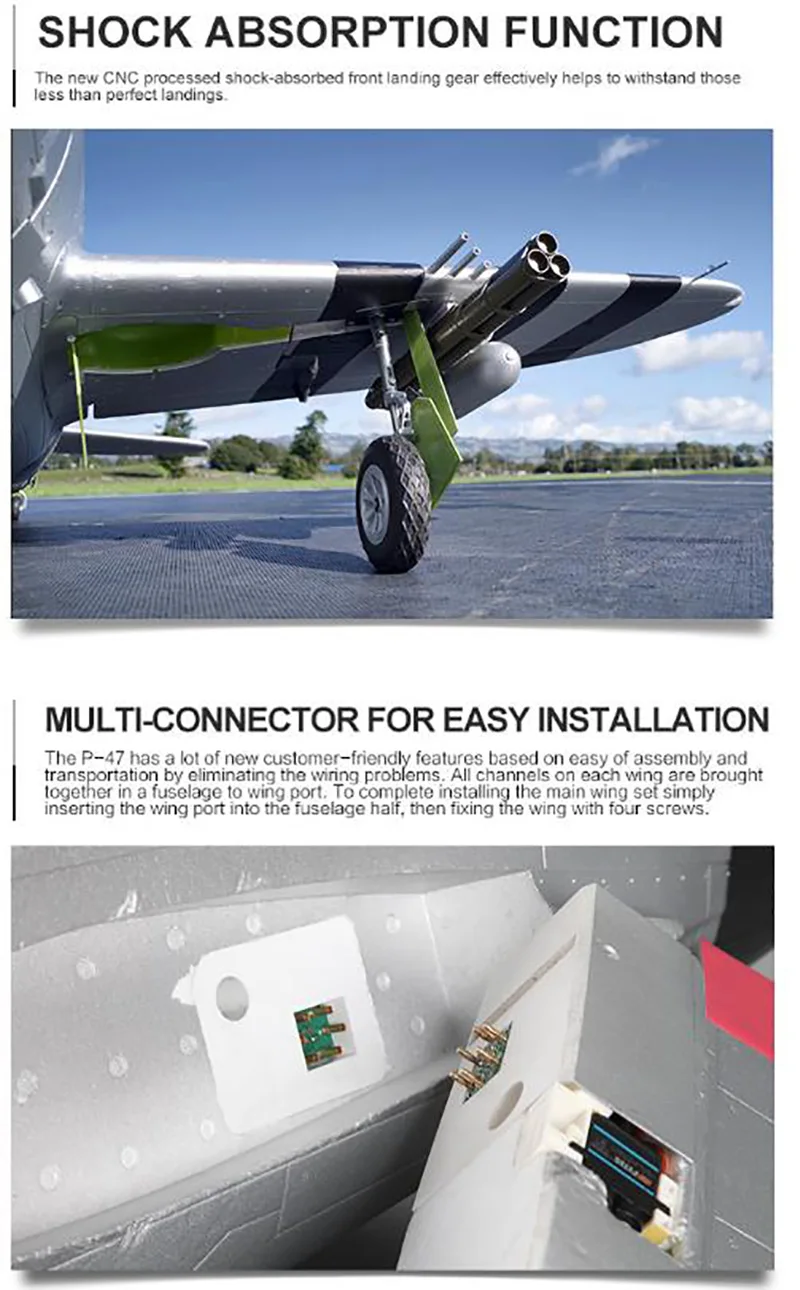 SHOCK ABSORPTION FUNCTION

The new CNC processed shock-absorbed front landing gear effectively helps to withstand those less than perfect landings.

MULTI-CONNECTOR FOR EASY INSTALLATION

The P-47 has a lot of new customer-friendly features based on easy of assembly and transportation by eliminating the wiring problems. All channels on each wing are brought together in a fuselage to wing port. To complete installing the main wing set simply inserting the wing port into the fuselage half, then fixing the wing with four screws.